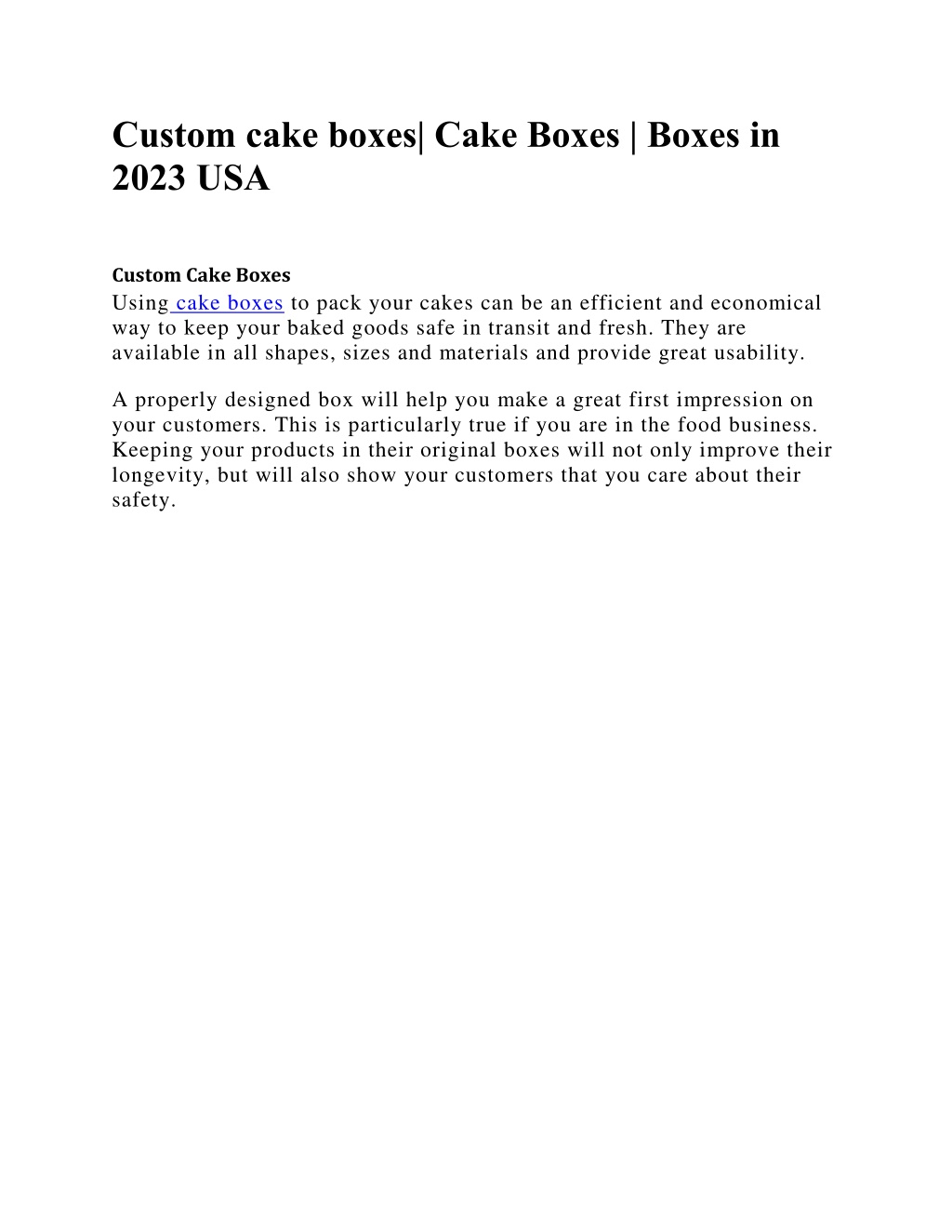 Custom cake boxes| Cake Boxes | Boxes in 2023 USA

Custom Cake Boxes
Using cake boxes to pack your cakes can be an efficient and economical way to keep your baked goods safe in transit and fresh. They are available in all shapes, sizes and materials and provide great usability.

A properly designed box will help you make a great first impression on your customers. This is particularly true if you are in the food business. Keeping your products in their original boxes will not only improve their longevity, but will also show your customers that you care about their safety.